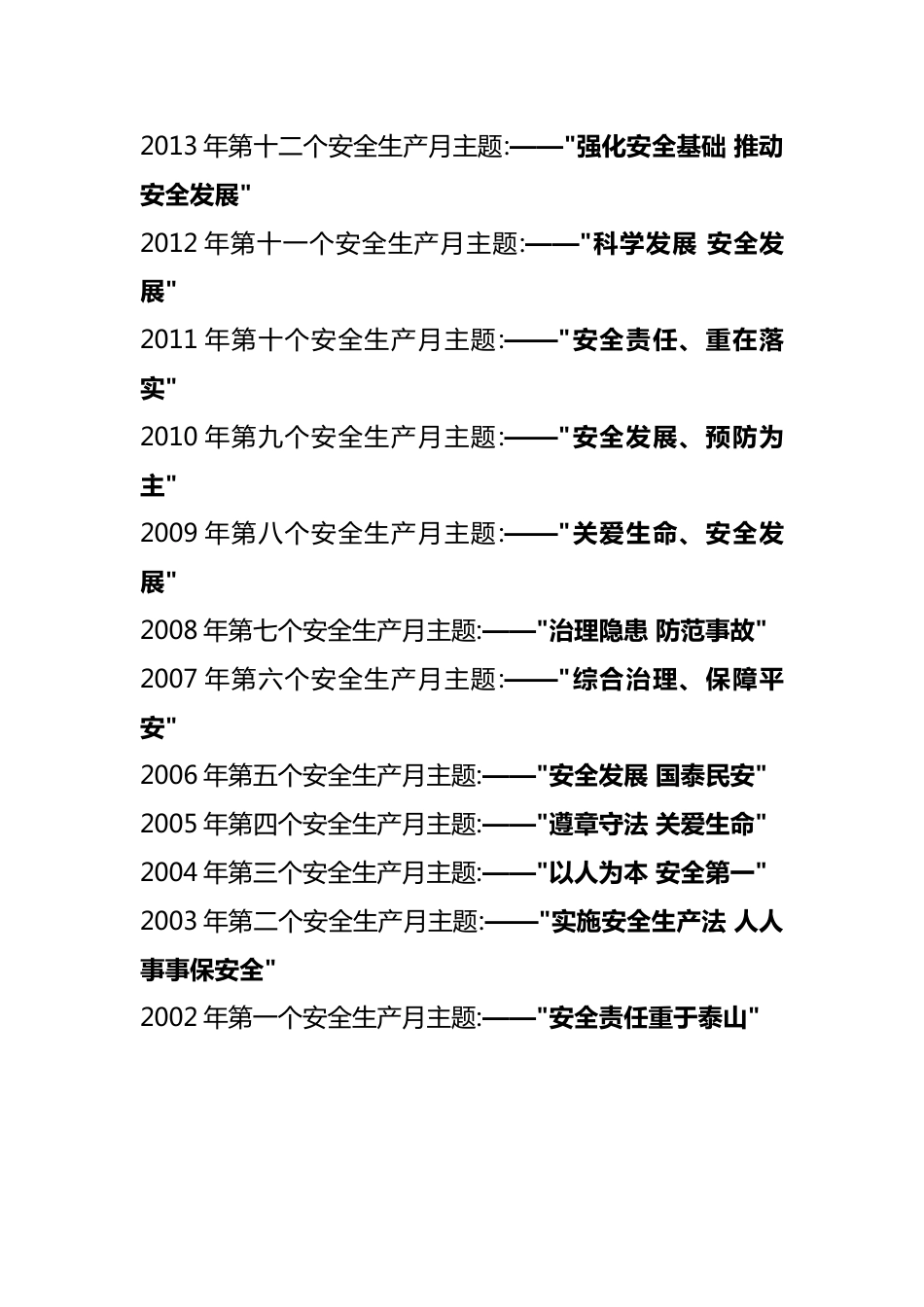 2013 年第十二个安全生产月主题:——"强化安全基础 推动安全发展"

2012 年第十一个安全生产月主题:——"科学发展 安全发展"

2011 年第十个安全生产月主题:——"安全责任、重在落实"

2010 年第九个安全生产月主题:——"安全发展、预防为主"

2009 年第八个安全生产月主题:——"关爱生命、安全发展"

2008 年第七个安全生产月主题:——"治理隐患 防范事故"

2007 年第六个安全生产月主题:——"综合治理、保障平安"

2006 年第五个安全生产月主题:——"安全发展 国泰民安"

2005 年第四个安全生产月主题:——"遵章守法 关爱生命"

2004 年第三个安全生产月主题:——"以人为本 安全第一"

2003 年第二个安全生产月主题:——"实施安全生产法 人人事事保安全"

2002 年第一个安全生产月主题:——"安全责任重于泰山"